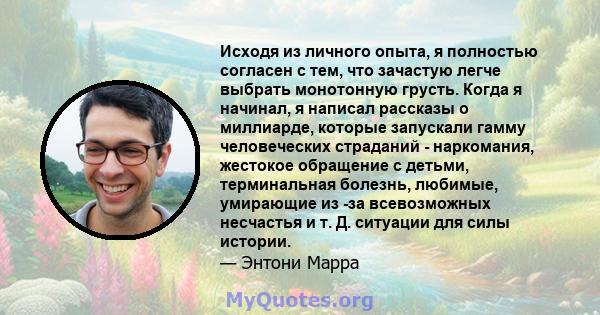 Исходя из личного опыта, я полностью согласен с тем, что зачастую легче выбрать монотонную грусть. Когда я начинал, я написал рассказы о миллиарде, которые запускали гамму человеческих страданий - наркомания, жестокое обращение с детьми, терминальная болезнь, любимые, умирающие из -за всевозможных несчастья и т. Д. ситуации для силы истории.
— Энтони Марра

MyQuotes.org